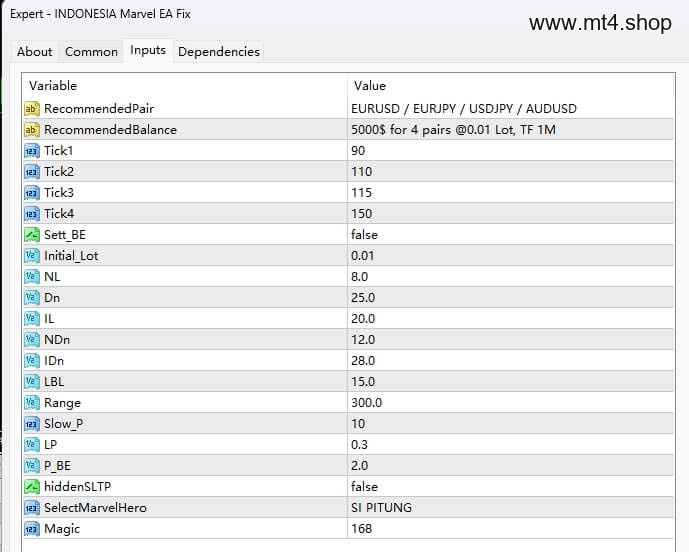 Expert - INDONESIA Marvel EA Fix

www.mt4.shop

About Common Inputs Dependencies

| Variable | Value |
|---|---|
| RecommendedPair | EURUSD / EURJPY / USDJPY / AUDUSD |
| RecommendedBalance | 5000$ for 4 pairs @0.01 Lot, TF 1M |
| Tick1 | 90 |
| Tick2 | 110 |
| Tick3 | 115 |
| Tick4 | 150 |
| Sett_BE | false |
| Initial_Lot | 0.01 |
| NL | 8.0 |
| Dn | 25.0 |
| IL | 20.0 |
| NDn | 12.0 |
| IDn | 28.0 |
| LBL | 15.0 |
| Range | 300.0 |
| Slow_P | 10 |
| LP | 0.3 |
| P_BE | 2.0 |
| hiddenSLTP | false |
| SelectMarvelHero | SI PITUNG |
| Magic | 168 |